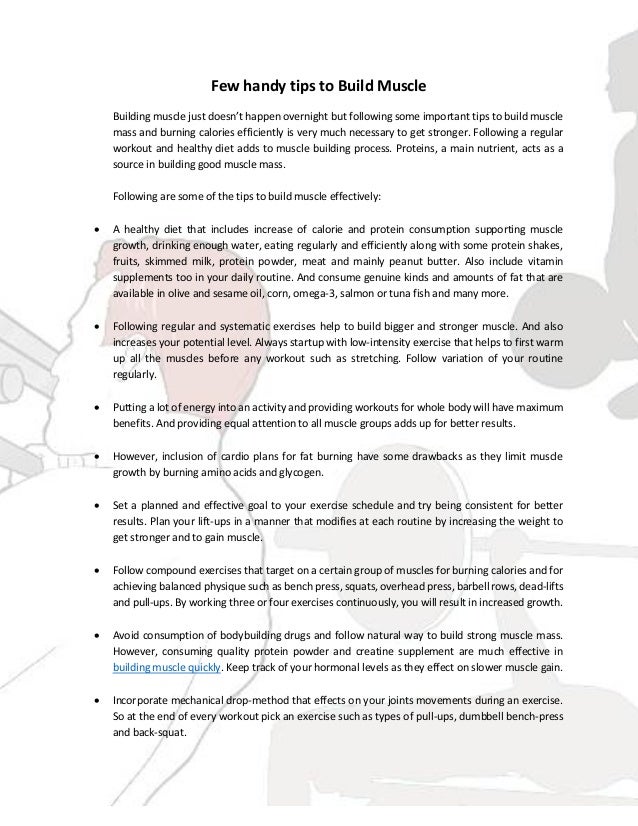 Few handy tips to Build Muscle

Building muscle just doesn't happen overnight but following some important tips to build muscle mass and burning calories efficiently is very much necessary to get stronger. Following a regular workout and healthy diet adds to muscle building process. Proteins, a main nutrient, acts as a source in building good muscle mass.

Following are some of the tips to build muscle effectively:

• A healthy diet that includes increase of calorie and protein consumption supporting muscle growth, drinking enough water, eating regularly and efficiently along with some protein shakes, fruits, skimmed milk, protein powder, meat and mainly peanut butter. Also include vitamin supplements too in your daily routine. And consume genuine kinds and amounts of fat that are available in olive and sesame oil, corn, omega-3, salmon or tuna fish and many more.

• Following regular and systematic exercises help to build bigger and stronger muscle. And also increases your potential level. Always startup with low-intensity exercise that helps to first warm up all the muscles before any workout such as stretching. Follow variation of your routine regularly.

• Putting a lot of energy into an activity and providing workouts for whole body will have maximum benefits. And providing equal attention to all muscle groups adds up for better results.

• However, inclusion of cardio plans for fat burning have some drawbacks as they limit muscle growth by burning amino acids and glycogen.

• Set a planned and effective goal to your exercise schedule and try being consistent for better results. Plan your lift-ups in a manner that modifies at each routine by increasing the weight to get stronger and to gain muscle.

• Follow compound exercises that target on a certain group of muscles for burning calories and for achieving balanced physique such as bench press, squats, overhead press, barbell rows, dead-lifts and pull-ups. By working three or four exercises continuously, you will result in increased growth.

• Avoid consumption of bodybuilding drugs and follow natural way to build strong muscle mass. However, consuming quality protein powder and creatine supplement are much effective in building muscle quickly. Keep track of your hormonal levels as they effect on slower muscle gain.

• Incorporate mechanical drop-method that effects on your joints movements during an exercise. So at the end of every workout pick an exercise such as types of pull-ups, dumbbell bench-press and back-squat.